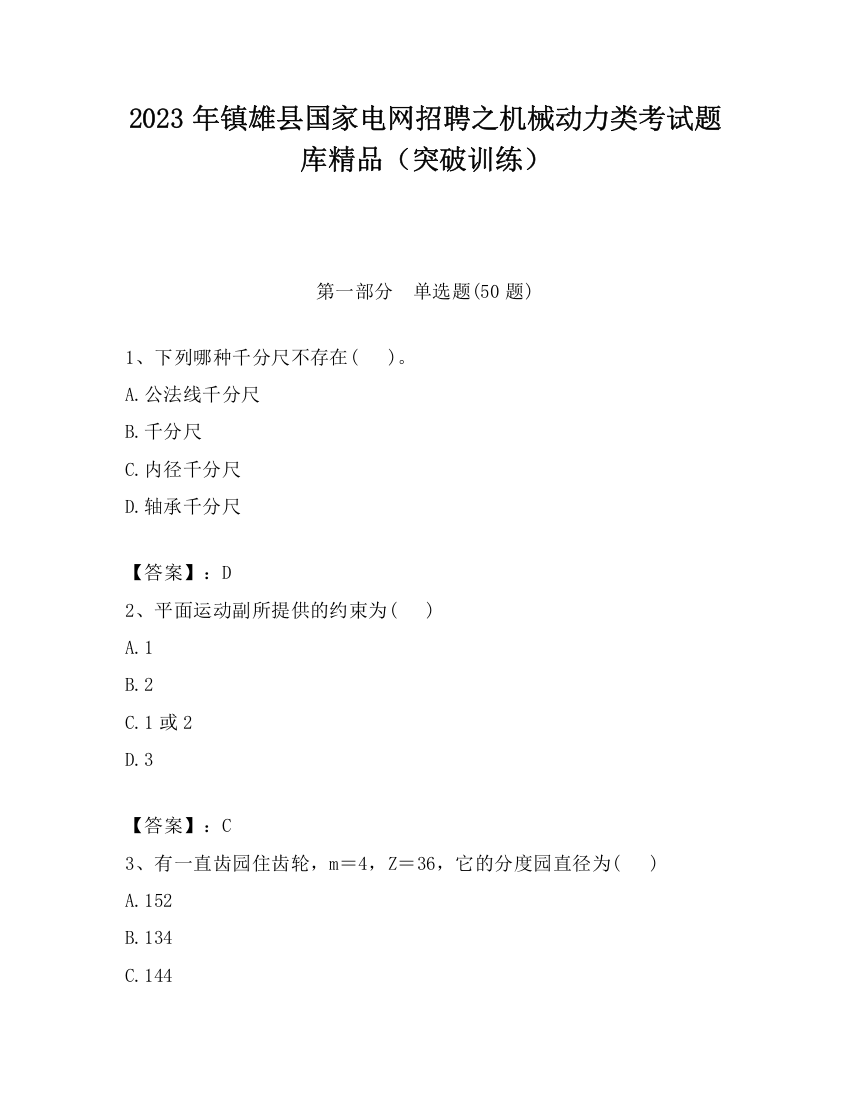 2023 年镇雄县国家电网招聘之机械动力类考试题库精品（突破训练）

第一部分　单选题(50 题)

1、下列哪种千分尺不存在(　 )。

A.公法线千分尺

B.千分尺

C.内径千分尺

D.轴承千分尺

【答案】：D

2、平面运动副所提供的约束为(　 )

A.1

B.2

C.1 或 2

D.3

【答案】：C

3、有一直齿园住齿轮，m＝4，Z＝36，它的分度园直径为(　 )

A.152

B.134

C.144